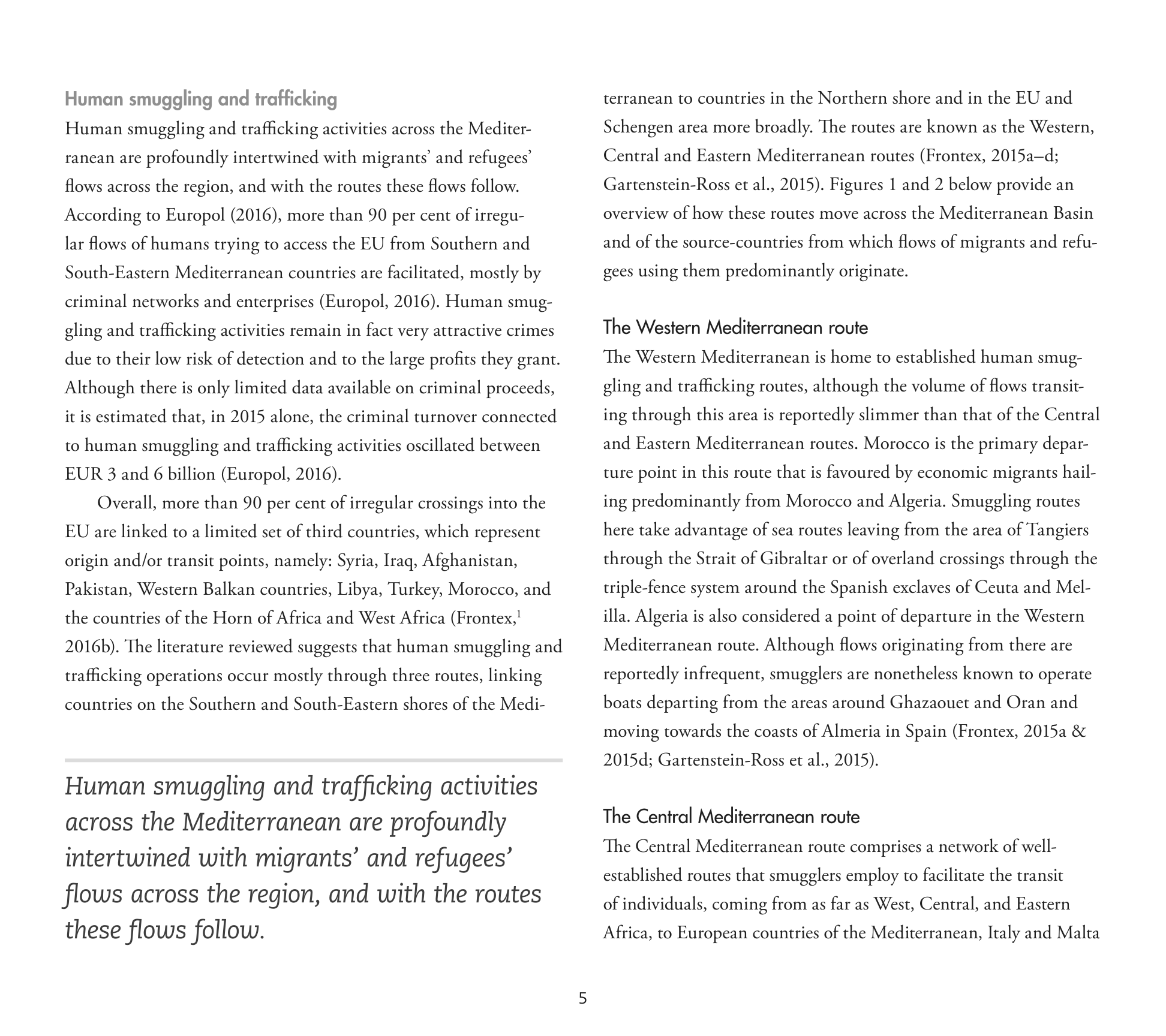 Human smuggling and trafficking

Human smuggling and trafficking activities across the Mediterranean are profoundly intertwined with migrants' and refugees' flows across the region, and with the routes these flows follow. According to Europol (2016), more than 90 per cent of irregular flows of humans trying to access the EU from Southern and South-Eastern Mediterranean countries are facilitated, mostly by criminal networks and enterprises (Europol, 2016). Human smuggling and trafficking activities remain in fact very attractive crimes due to their low risk of detection and to the large profits they grant. Although there is only limited data available on criminal proceeds, it is estimated that, in 2015 alone, the criminal turnover connected to human smuggling and trafficking activities oscillated between EUR 3 and 6 billion (Europol, 2016).

Overall, more than 90 per cent of irregular crossings into the EU are linked to a limited set of third countries, which represent origin and/or transit points, namely: Syria, Iraq, Afghanistan, Pakistan, Western Balkan countries, Libya, Turkey, Morocco, and the countries of the Horn of Africa and West Africa (Frontex,$^1$ 2016b). The literature reviewed suggests that human smuggling and trafficking operations occur mostly through three routes, linking countries on the Southern and South-Eastern shores of the Mediterranean to countries in the Northern shore and in the EU and Schengen area more broadly. The routes are known as the Western, Central and Eastern Mediterranean routes (Frontex, 2015a–d; Gartenstein-Ross et al., 2015). Figures 1 and 2 below provide an overview of how these routes move across the Mediterranean Basin and of the source-countries from which flows of migrants and refugees using them predominantly originate.

Human smuggling and trafficking activities across the Mediterranean are profoundly intertwined with migrants' and refugees' flows across the region, and with the routes these flows follow.

The Western Mediterranean route

The Western Mediterranean is home to established human smuggling and trafficking routes, although the volume of flows transiting through this area is reportedly slimmer than that of the Central and Eastern Mediterranean routes. Morocco is the primary departure point in this route that is favoured by economic migrants hailing predominantly from Morocco and Algeria. Smuggling routes here take advantage of sea routes leaving from the area of Tangiers through the Strait of Gibraltar or of overland crossings through the triple-fence system around the Spanish exclaves of Ceuta and Melilla. Algeria is also considered a point of departure in the Western Mediterranean route. Although flows originating from there are reportedly infrequent, smugglers are nonetheless known to operate boats departing from the areas around Ghazaouet and Oran and moving towards the coasts of Almeria in Spain (Frontex, 2015a & 2015d; Gartenstein-Ross et al., 2015).

The Central Mediterranean route

The Central Mediterranean route comprises a network of well-established routes that smugglers employ to facilitate the transit of individuals, coming from as far as West, Central, and Eastern Africa, to European countries of the Mediterranean, Italy and Malta

5